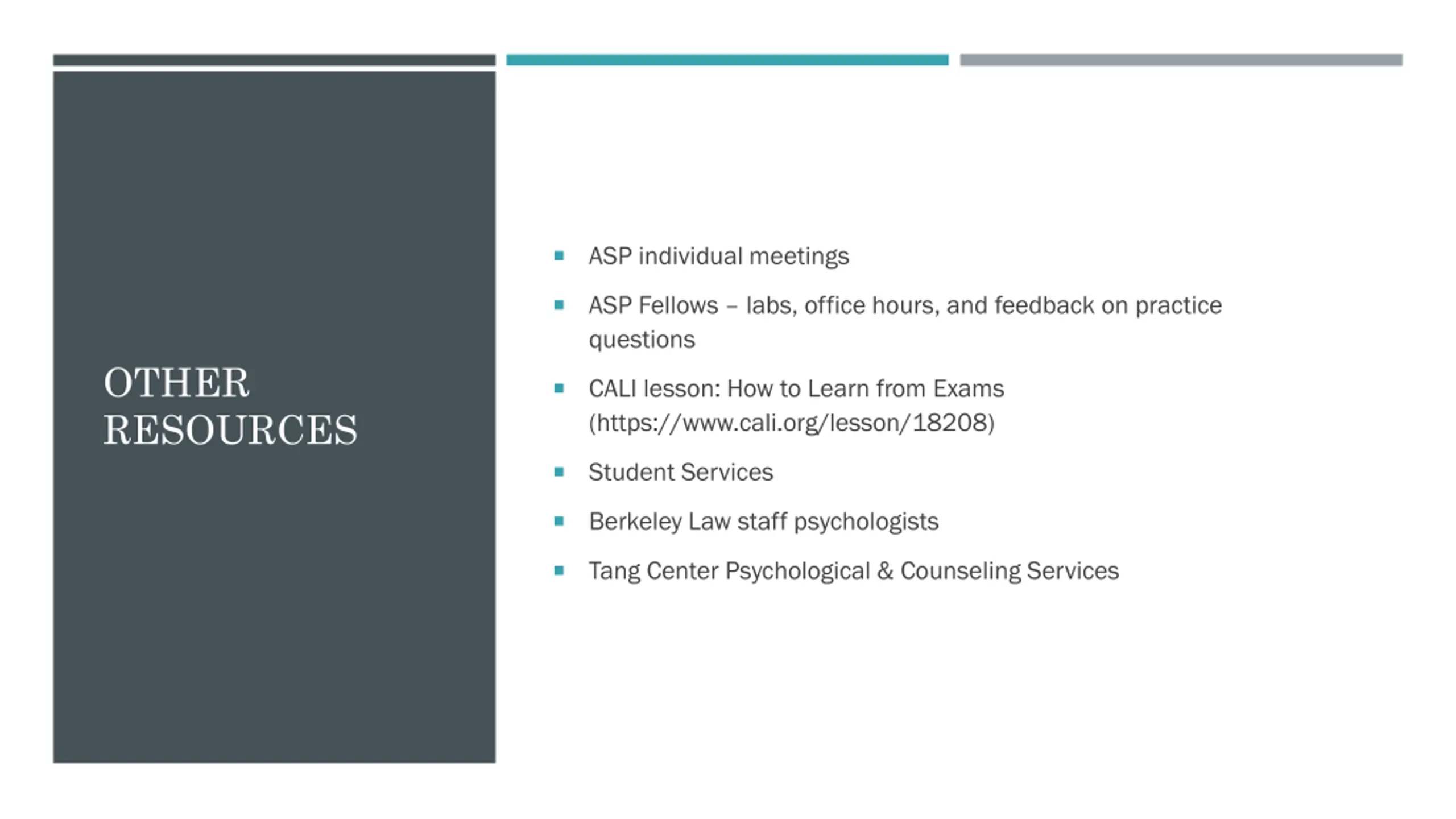 OTHER RESOURCES

- ASP individual meetings
- ASP Fellows – labs, office hours, and feedback on practice questions
- CALI lesson: How to Learn from Exams (https://www.cali.org/lesson/18208)
- Student Services
- Berkeley Law staff psychologists
- Tang Center Psychological & Counseling Services